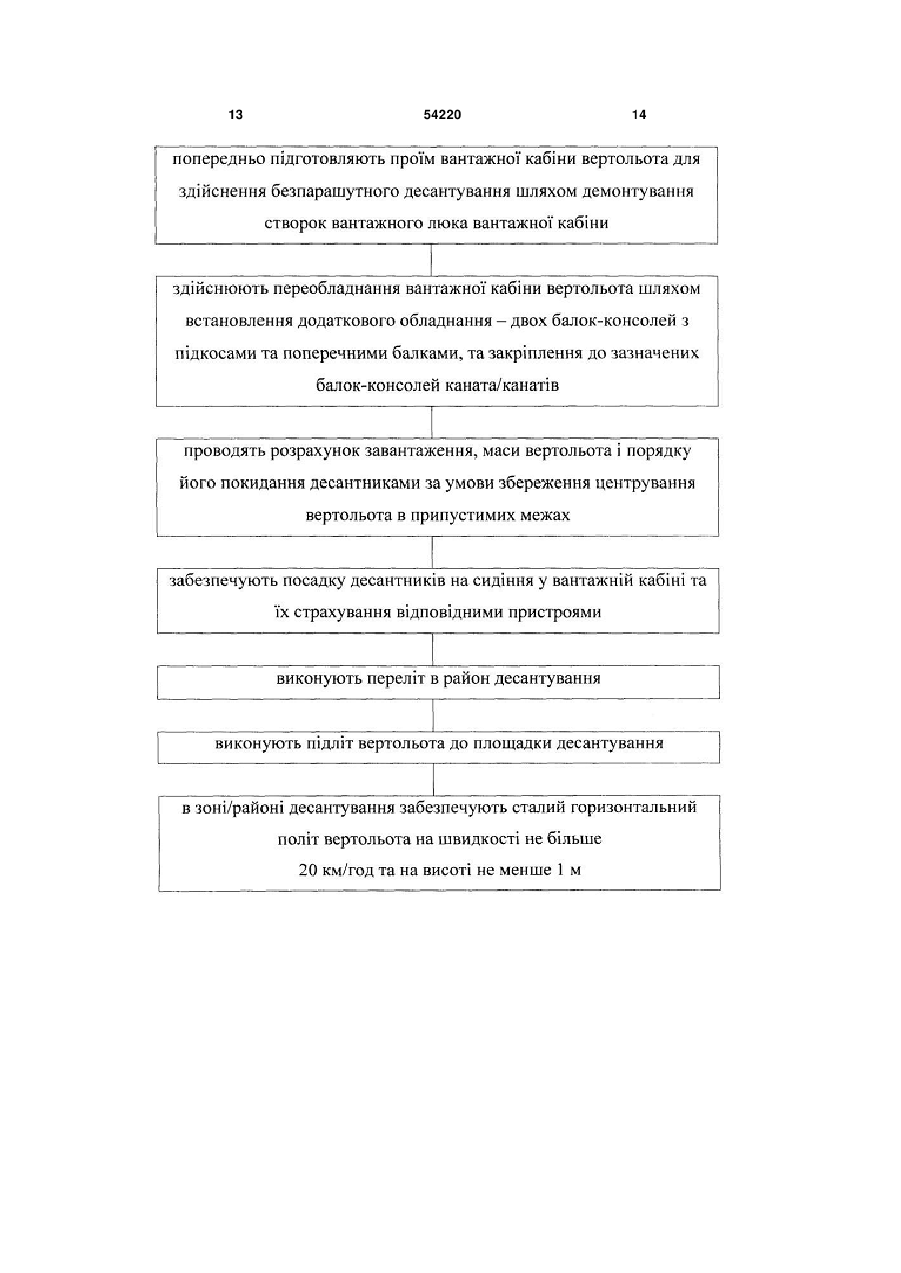 13 54220 14

попередньо підготовляють проїм вантажної кабіни вертольота для здійснення безпарашутного десантування шляхом демонтування створок вантажного люка вантажної кабіни

здійснюють переобладнання вантажної кабіни вертольота шляхом встановлення додаткового обладнання – двох балок-консолей з підкосами та поперечними балками, та закріплення до зазначених балок-консолей каната/канатів

проводять розрахунок завантаження, маси вертольота і порядку його покидання десантниками за умови збереження центрування вертольота в припустимих межах

забезпечують посадку десантників на сидіння у вантажній кабіні та їх страхування відповідними пристроями

виконують переліт в район десантування

виконують підліт вертольота до площадки десантування

в зоні/районі десантування забезпечують сталий горизонтальний політ вертольота на швидкості не більше 20 км/год та на висоті не менше 1 м